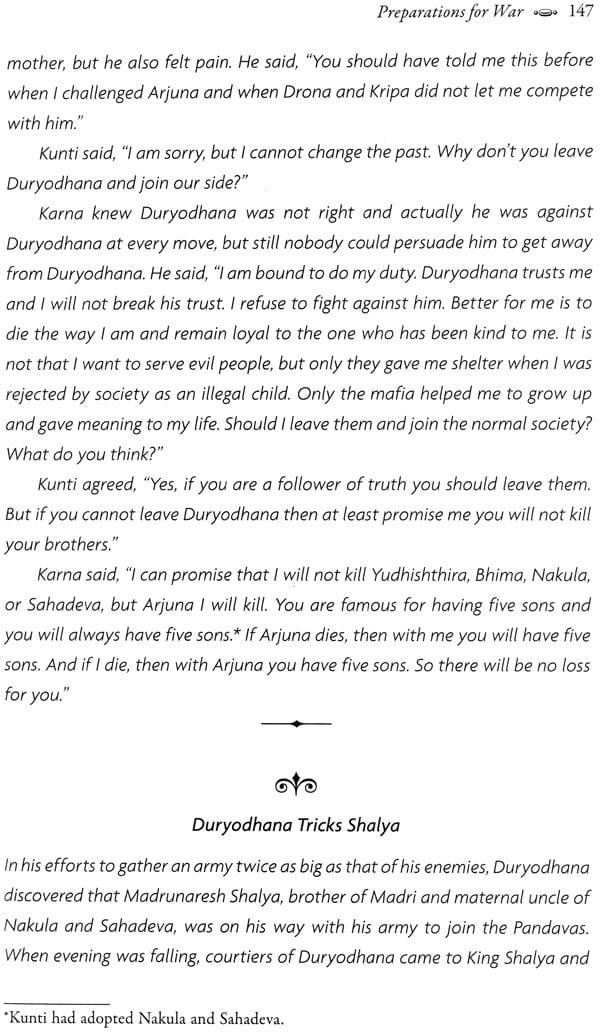 Preparations for War 147

mother, but he also felt pain. He said, "You should have told me this before when I challenged Arjuna and when Drona and Kripa did not let me compete with him."

Kunti said, "I am sorry, but I cannot change the past. Why don't you leave Duryodhana and join our side?"

Karna knew Duryodhana was not right and actually he was against Duryodhana at every move, but still nobody could persuade him to get away from Duryodhana. He said, "I am bound to do my duty. Duryodhana trusts me and I will not break his trust. I refuse to fight against him. Better for me is to die the way I am and remain loyal to the one who has been kind to me. It is not that I want to serve evil people, but only they gave me shelter when I was rejected by society as an illegal child. Only the mafia helped me to grow up and gave meaning to my life. Should I leave them and join the normal society? What do you think?"

Kunti agreed, "Yes, if you are a follower of truth you should leave them. But if you cannot leave Duryodhana then at least promise me you will not kill your brothers."

Karna said, "I can promise that I will not kill Yudhishthira, Bhima, Nakula, or Sahadeva, but Arjuna I will kill. You are famous for having five sons and you will always have five sons.* If Arjuna dies, then with me you will have five sons. And if I die, then with Arjuna you have five sons. So there will be no loss for you."

Duryodhana Tricks Shalya

In his efforts to gather an army twice as big as that of his enemies, Duryodhana discovered that Madrunaresh Shalya, brother of Madri and maternal uncle of Nakula and Sahadeva, was on his way with his army to join the Pandavas. When evening was falling, courtiers of Duryodhana came to King Shalya and

*Kunti had adopted Nakula and Sahadeva.